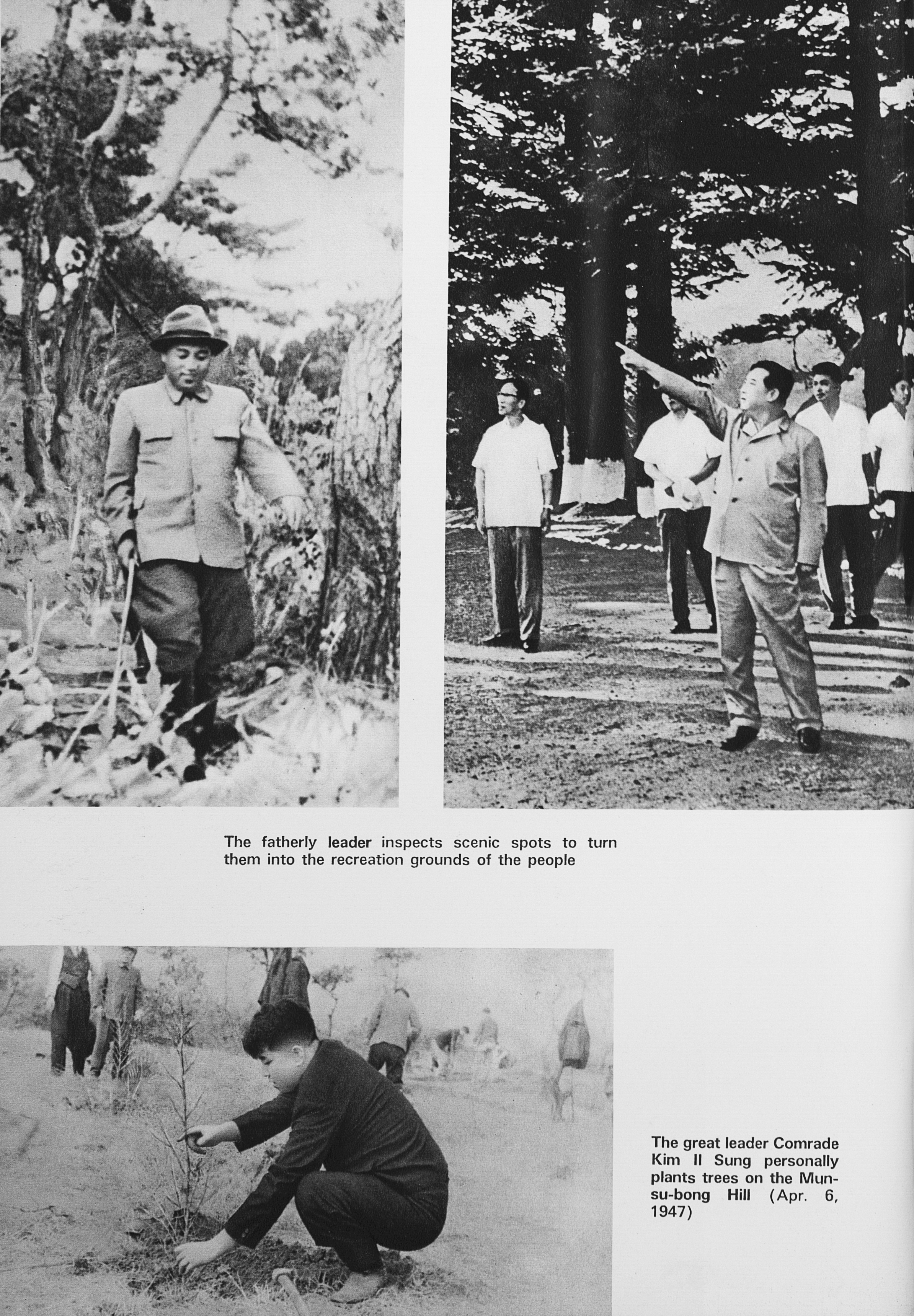 The fatherly leader inspects scenic spots to turn them into the recreation grounds of the people

The great leader Comrade Kim Il Sung personally plants trees on the Munsu-bong Hill (Apr. 6, 1947)